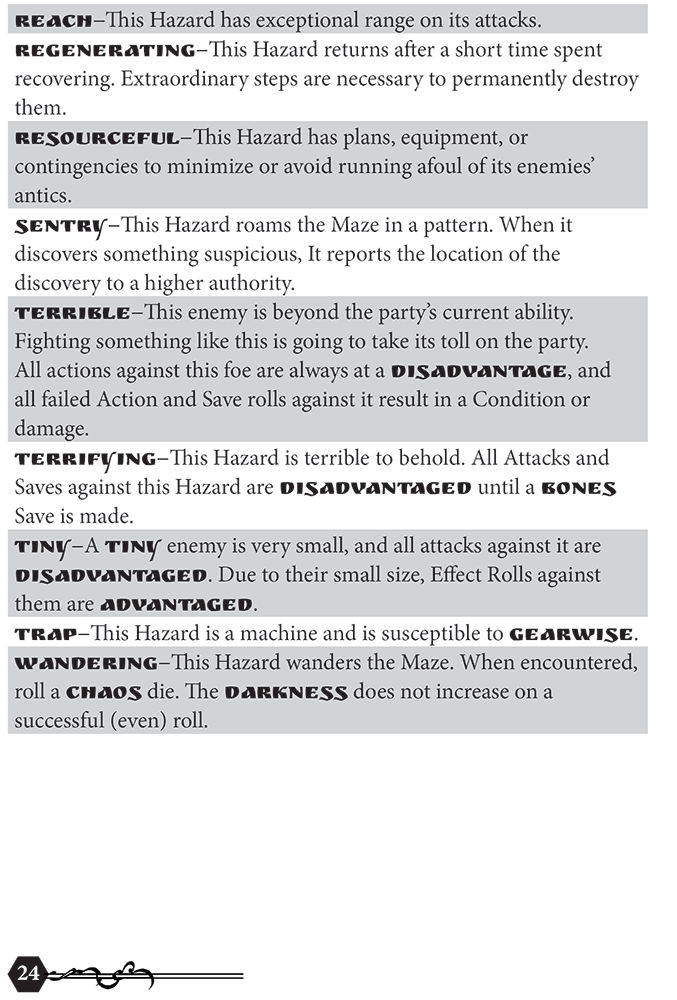 REACH–This Hazard has exceptional range on its attacks.

REGENERATING–This Hazard returns after a short time spent recovering. Extraordinary steps are necessary to permanently destroy them.

RESOURCEFUL–This Hazard has plans, equipment, or contingencies to minimize or avoid running afoul of its enemies' antics.

SENTRY–This Hazard roams the Maze in a pattern. When it discovers something suspicious, It reports the location of the discovery to a higher authority.

TERRIBLE–This enemy is beyond the party's current ability. Fighting something like this is going to take its toll on the party. All actions against this foe are always at a DISADVANTAGE, and all failed Action and Save rolls against it result in a Condition or damage.

TERRIFYING–This Hazard is terrible to behold. All Attacks and Saves against this Hazard are DISADVANTAGED until a BONES Save is made.

TINY–A TINY enemy is very small, and all attacks against it are DISADVANTAGED. Due to their small size, Effect Rolls against them are ADVANTAGED.

TRAP–This Hazard is a machine and is susceptible to GEARWISE.

WANDERING–This Hazard wanders the Maze. When encountered, roll a CHAOS die. The DARKNESS does not increase on a successful (even) roll.

24